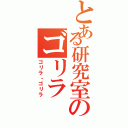 とある研究室のゴリラ

ゴリラ・ゴリラ